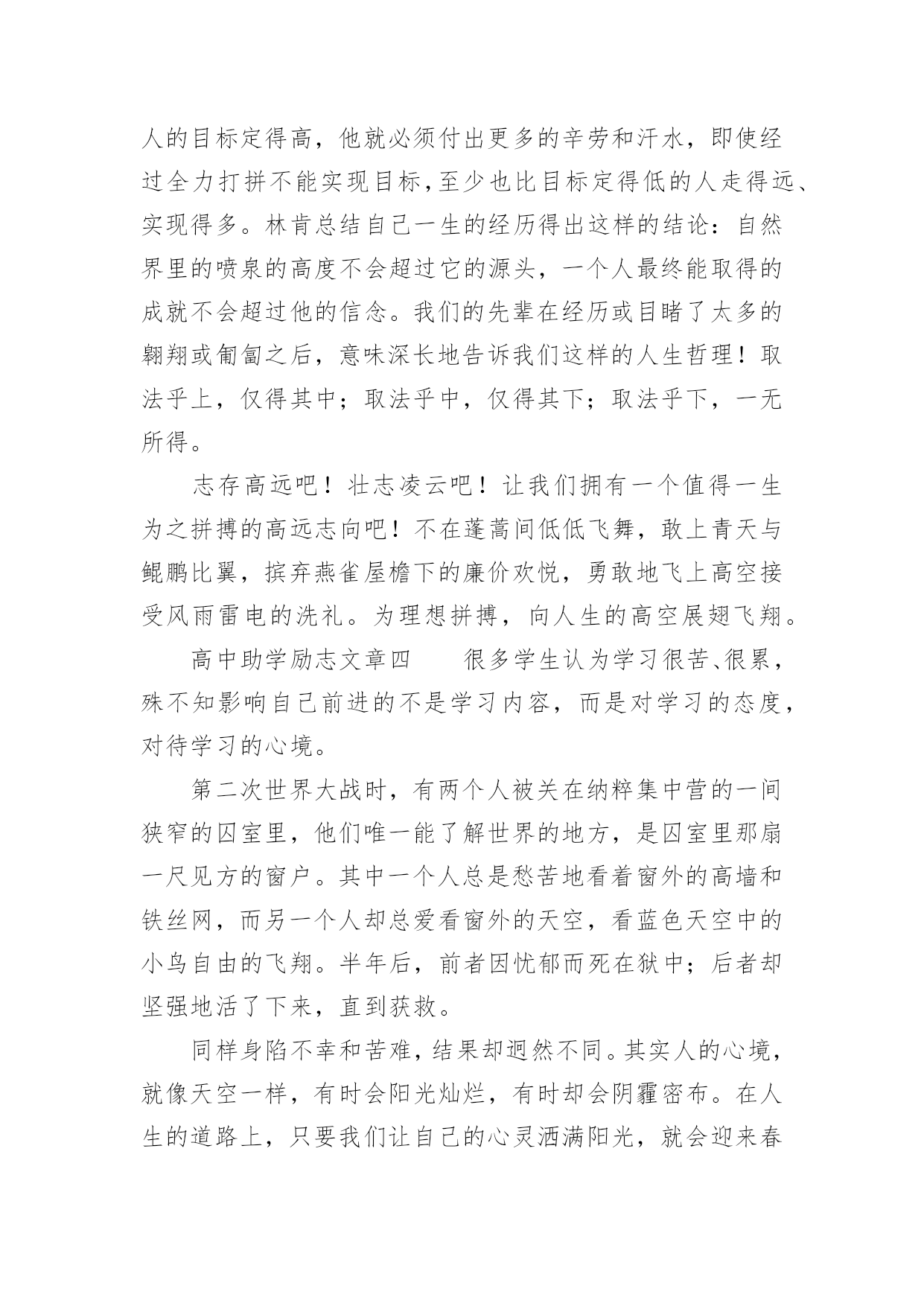 人的目标定得高，他就必须付出更多的辛劳和汗水，即使经过全力打拼不能实现目标，至少也比目标定得低的人走得远、实现得多。林肯总结自己一生的经历得出这样的结论：自然界里的喷泉的高度不会超过它的源头，一个人最终能取得的成就不会超过他的信念。我们的先辈在经历或目睹了太多的翱翔或匍匐之后，意味深长地告诉我们这样的人生哲理！取法乎上，仅得其中；取法乎中，仅得其下；取法乎下，一无所得。

志存高远吧！壮志凌云吧！让我们拥有一个值得一生为之拼搏的高远志向吧！不在蓬蒿间低低飞舞，敢上青天与鲲鹏比翼，摈弃燕雀屋檐下的廉价欢悦，勇敢地飞上高空接受风雨雷电的洗礼。为理想拼搏，向人生的高空展翅飞翔。

高中助学励志文章四　　很多学生认为学习很苦、很累，殊不知影响自己前进的不是学习内容，而是对学习的态度，对待学习的心境。

第二次世界大战时，有两个人被关在纳粹集中营的一间狭窄的囚室里，他们唯一能了解世界的地方，是囚室里那扇一尺见方的窗户。其中一个人总是愁苦地看着窗外的高墙和铁丝网，而另一个人却总爱看窗外的天空，看蓝色天空中的小鸟自由的飞翔。半年后，前者因忧郁而死在狱中；后者却坚强地活了下来，直到获救。

同样身陷不幸和苦难，结果却迥然不同。其实人的心境，就像天空一样，有时会阳光灿烂，有时却会阴霾密布。在人生的道路上，只要我们让自己的心灵洒满阳光，就会迎来春